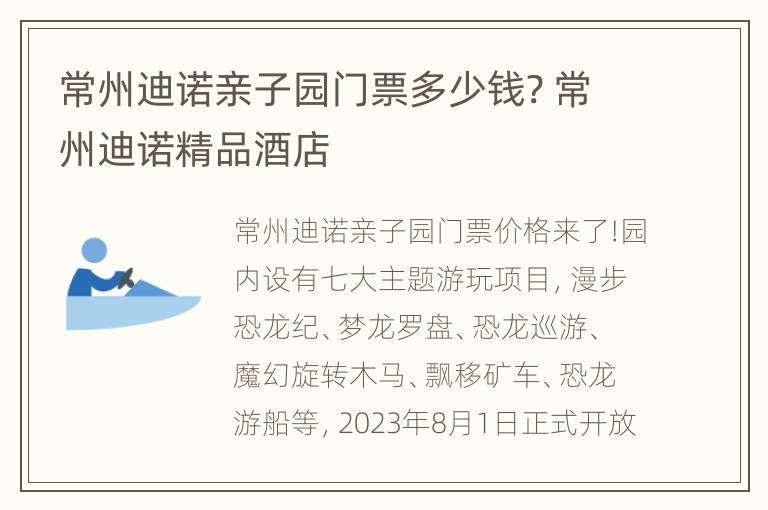 常州迪诺亲子园门票多少钱? 常州迪诺精品酒店

常州迪诺亲子园门票价格来了!园内设有七大主题游玩项目, 漫步恐龙纪、梦龙罗盘、恐龙巡游、魔幻旋转木马、飘移矿车、恐龙游船等, 2023年8月1日正式开放